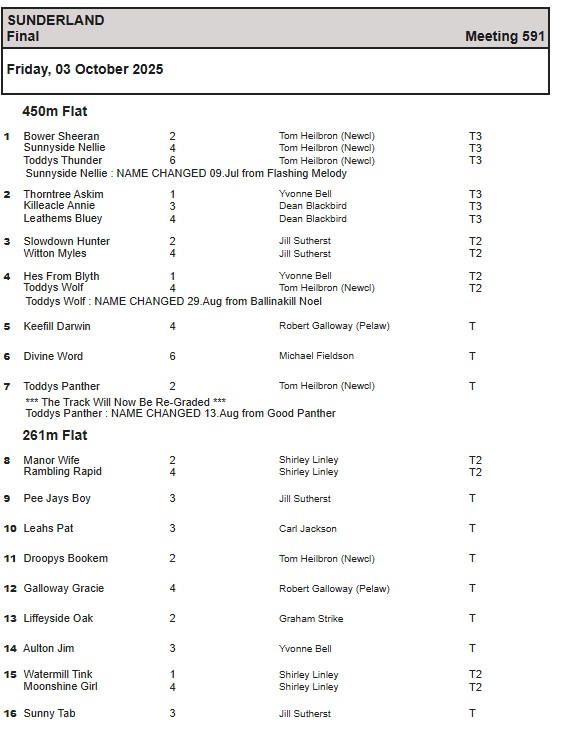 SUNDERLAND
Final
Meeting 591

Friday, 03 October 2025

450m Flat

| | | | | |
|---|---|---|---|---|
| 1 | Bower Sheeran | 2 | Tom Heilbron (Newcl) | T3 |
| | Sunnyside Nellie | 4 | Tom Heilbron (Newcl) | T3 |
| | Toddys Thunder | 6 | Tom Heilbron (Newcl) | T3 |

Sunnyside Nellie : NAME CHANGED 09.Jul from Flashing Melody

| | | | | |
|---|---|---|---|---|
| 2 | Thorntree Askim | 1 | Yvonne Bell | T3 |
| | Killeacle Annie | 3 | Dean Blackbird | T3 |
| | Leathems Bluey | 4 | Dean Blackbird | T3 |
| 3 | Slowdown Hunter | 2 | Jill Sutherst | T2 |
| | Witton Myles | 4 | Jill Sutherst | T2 |
| 4 | Hes From Blyth | 1 | Yvonne Bell | T2 |
| | Toddys Wolf | 4 | Tom Heilbron (Newcl) | T2 |

Toddys Wolf : NAME CHANGED 29.Aug from Ballinakill Noel

| | | | | |
|---|---|---|---|---|
| 5 | Keefill Darwin | 4 | Robert Galloway (Pelaw) | T |
| 6 | Divine Word | 6 | Michael Fieldson | T |
| 7 | Toddys Panther | 2 | Tom Heilbron (Newcl) | T |

*** The Track Will Now Be Re-Graded ***
Toddys Panther : NAME CHANGED 13.Aug from Good Panther

261m Flat

| | | | | |
|---|---|---|---|---|
| 8 | Manor Wife | 2 | Shirley Linley | T2 |
| | Rambling Rapid | 4 | Shirley Linley | T2 |
| 9 | Pee Jays Boy | 3 | Jill Sutherst | T |
| 10 | Leahs Pat | 3 | Carl Jackson | T |
| 11 | Droopys Bookem | 2 | Tom Heilbron (Newcl) | T |
| 12 | Galloway Gracie | 4 | Robert Galloway (Pelaw) | T |
| 13 | Liffeyside Oak | 2 | Graham Strike | T |
| 14 | Aulton Jim | 3 | Yvonne Bell | T |
| 15 | Watermill Tink | 1 | Shirley Linley | T2 |
| | Moonshine Girl | 4 | Shirley Linley | T2 |
| 16 | Sunny Tab | 3 | Jill Sutherst | T |